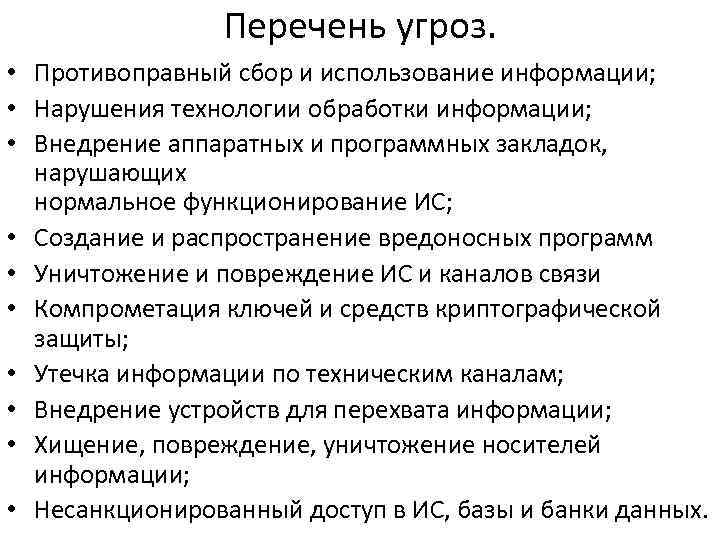 Перечень угроз.

• Противоправный сбор и использование информации;
• Нарушения технологии обработки информации;
• Внедрение аппаратных и программных закладок, нарушающих нормальное функционирование ИС;
• Создание и распространение вредоносных программ
• Уничтожение и повреждение ИС и каналов связи
• Компрометация ключей и средств криптографической защиты;
• Утечка информации по техническим каналам;
• Внедрение устройств для перехвата информации;
• Хищение, повреждение, уничтожение носителей информации;
• Несанкционированный доступ в ИС, базы и банки данных.